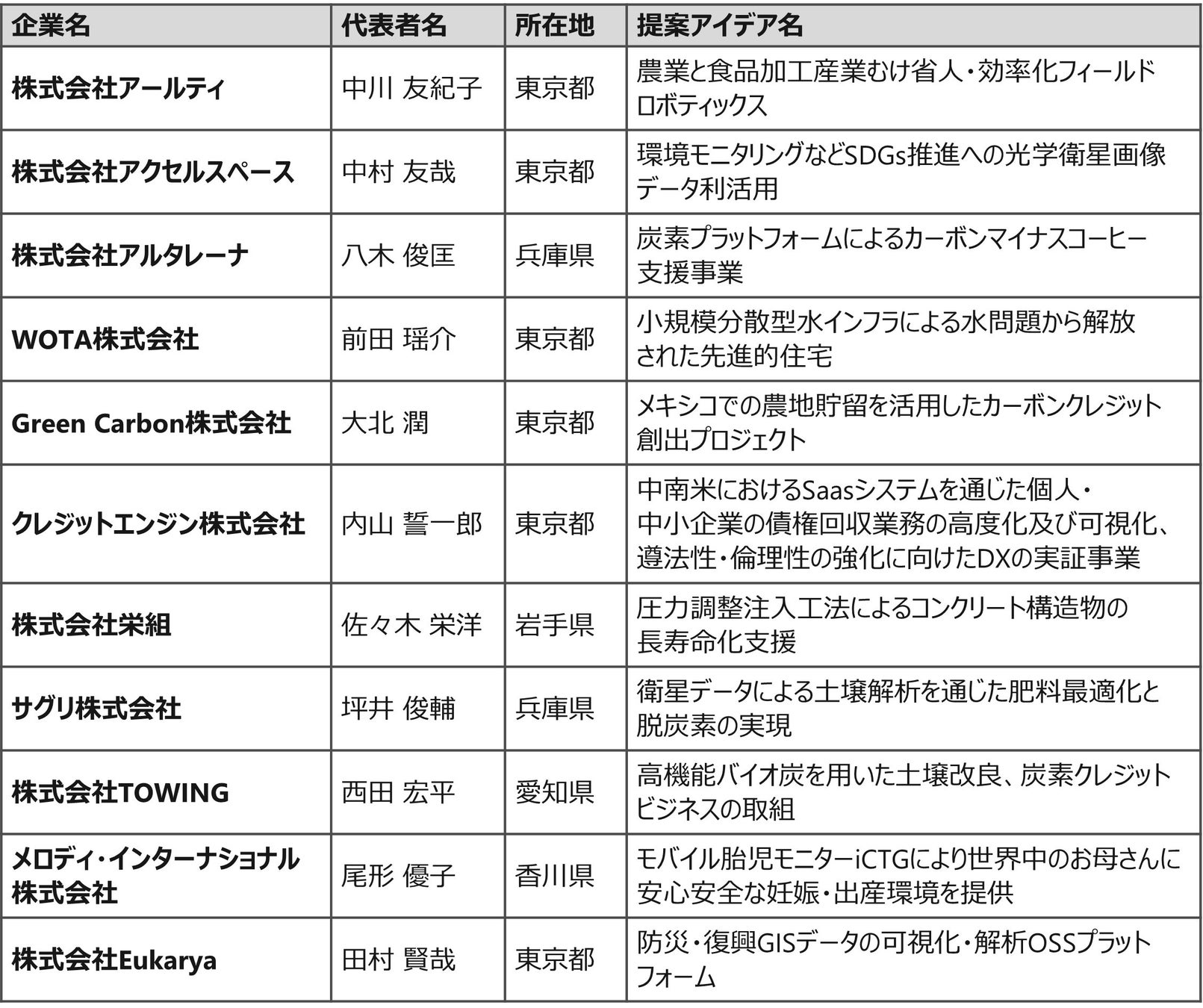 | 企業名 | 代表者名 | 所在地 | 提案アイデア名 |
|---|---|---|---|
| 株式会社アールティ | 中川 友紀子 | 東京都 | 農業と食品加工産業むけ省人・効率化フィールドロボティックス |
| 株式会社アクセルスペース | 中村 友哉 | 東京都 | 環境モニタリングなどSDGs推進への光学衛星画像データ利活用 |
| 株式会社アルタレーナ | 八木 俊匡 | 兵庫県 | 炭素プラットフォームによるカーボンマイナスコーヒー支援事業 |
| WOTA株式会社 | 前田 瑶介 | 東京都 | 小規模分散型水インフラによる水問題から解放された先進的住宅 |
| Green Carbon株式会社 | 大北 潤 | 東京都 | メキシコでの農地貯留を活用したカーボンクレジット創出プロジェクト |
| クレジットエンジン株式会社 | 内山 誓一郎 | 東京都 | 中南米におけるSaasシステムを通じた個人・中小企業の債権回収業務の高度化及び可視化、遵法性・倫理性の強化に向けたDXの実証事業 |
| 株式会社栄組 | 佐々木 栄洋 | 岩手県 | 圧力調整注入工法によるコンクリート構造物の長寿命化支援 |
| サグリ株式会社 | 坪井 俊輔 | 兵庫県 | 衛星データによる土壌解析を通じた肥料最適化と脱炭素の実現 |
| 株式会社TOWING | 西田 宏平 | 愛知県 | 高機能バイオ炭を用いた土壌改良、炭素クレジットビジネスの取組 |
| メロディ・インターナショナル株式会社 | 尾形 優子 | 香川県 | モバイル胎児モニターiCTGにより世界中のお母さんに安心安全な妊娠・出産環境を提供 |
| 株式会社Eukarya | 田村 賢哉 | 東京都 | 防災・復興GISデータの可視化・解析OSSプラットフォーム |